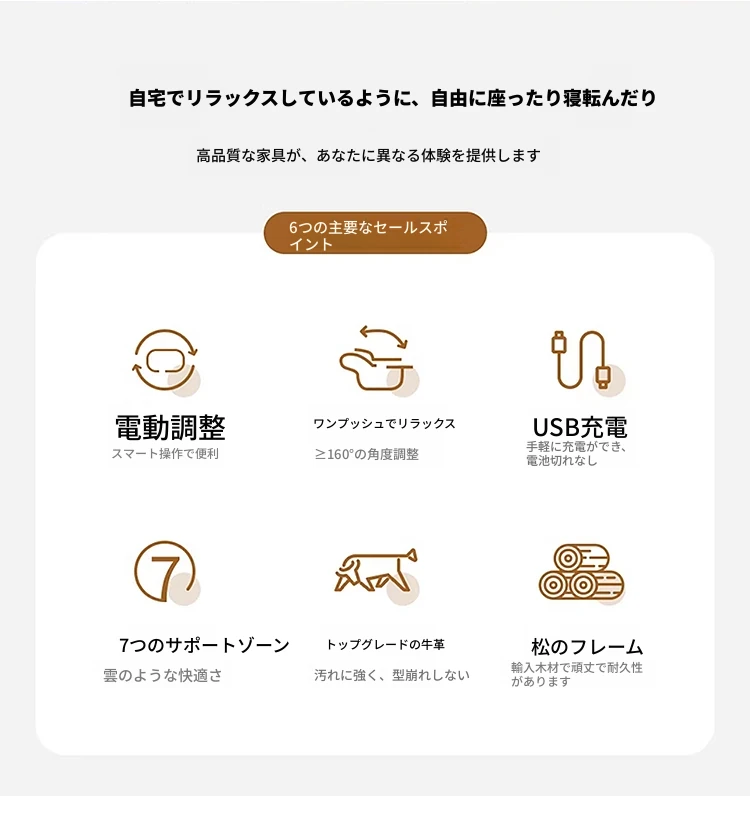 自宅でリラックスしているように、自由に座ったり寝転んだり

高品質な家具が、あなたに異なる体験を提供します

6つの主要なセールスポイント

電動調整
スマート操作で便利

ワンプッシュでリラックス
≥160°の角度調整

USB充電
手軽に充電ができ、電池切れなし

7
7つのサポートゾーン
雲のような快適さ

トップグレードの牛革
汚れに強く、型崩れしない

松のフレーム
輸入木材で頑丈で耐久性があります